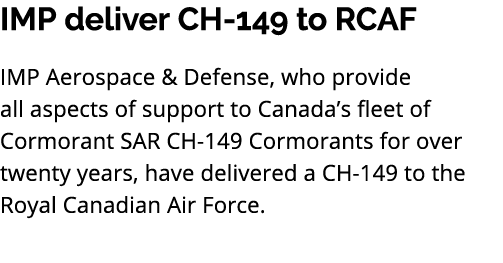 IMP deliver CH-149 to RCAF

IMP Aerospace & Defense, who provide all aspects of support to Canada’s fleet of Cormorant SAR CH-149 Cormorants for over twenty years, have delivered a CH-149 to the Royal Canadian Air Force.